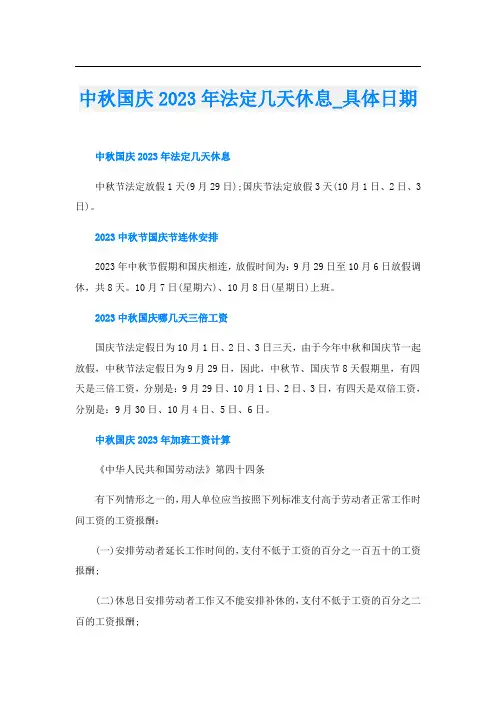 中秋国庆2023年法定几天休息_具体日期

中秋国庆2023年法定几天休息

中秋节法定放假1天(9月29日);国庆节法定放假3天(10月1日、2日、3日)。

2023中秋节国庆节连休安排

2023年中秋节假期和国庆相连,放假时间为:9月29日至10月6日放假调休,共8天。10月7日(星期六)、10月8日(星期日)上班。

2023中秋国庆哪几天三倍工资

国庆节法定假日为10月1日、2日、3日三天,由于今年中秋和国庆节一起放假,中秋节法定假日为9月29日,因此,中秋节、国庆节8天假期里,有四天是三倍工资,分别是:9月29日、10月1日、2日、3日,有四天是双倍工资,分别是:9月30日、10月4日、5日、6日。

中秋国庆2023年加班工资计算

《中华人民共和国劳动法》第四十四条

有下列情形之一的,用人单位应当按照下列标准支付高于劳动者正常工作时间工资的工资报酬:

(一)安排劳动者延长工作时间的,支付不低于工资的百分之一百五十的工资报酬;

(二)休息日安排劳动者工作又不能安排补休的,支付不低于工资的百分之二百的工资报酬;